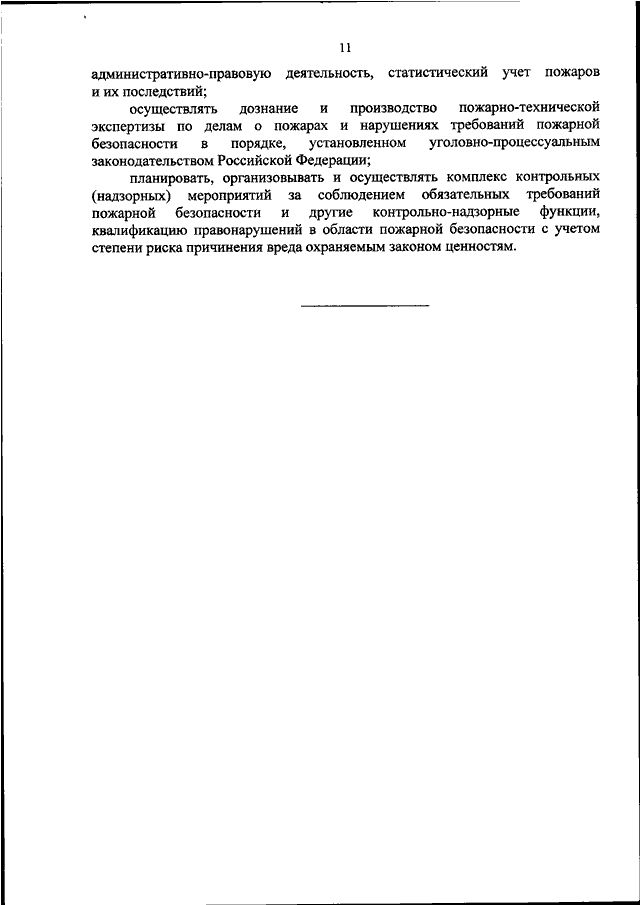 11

административно-правовую деятельность, статистический учет пожаров и их последствий;

осуществлять дознание и производство пожарно-технической экспертизы по делам о пожарах и нарушениях требований пожарной безопасности в порядке, установленном уголовно-процессуальным законодательством Российской Федерации;

планировать, организовывать и осуществлять комплекс контрольных (надзорных) мероприятий за соблюдением обязательных требований пожарной безопасности и другие контрольно-надзорные функции, квалификацию правонарушений в области пожарной безопасности с учетом степени риска причинения вреда охраняемым законом ценностям.